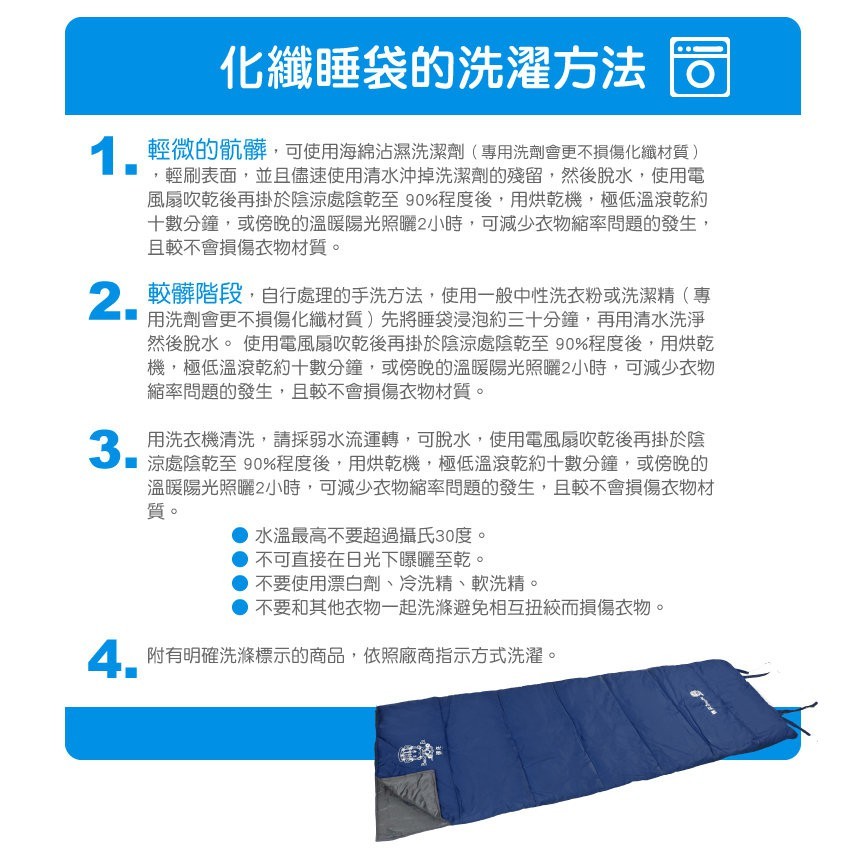 化纖睡袋的洗濯方法

1. 輕微的骯髒，可使用海綿沾濕洗潔劑（專用洗劑會更不損傷化纖材質），輕刷表面，並且儘速使用清水沖掉洗潔劑的殘留，然後脫水，使用電風扇吹乾後再掛於陰涼處陰乾至90%程度後，用烘乾機，極低溫滾乾約十數分鐘，或傍晚的溫暖陽光照曬2小時，可減少衣物縮率問題的發生，且較不會損傷衣物材質。

2. 較髒階段，自行處理的手洗方法，使用一般中性洗衣粉或洗潔精（專用洗劑會更不損傷化纖材質）先將睡袋浸泡約三十分鐘，再用清水洗淨然後脫水。使用電風扇吹乾後再掛於陰涼處陰乾至90%程度後，用烘乾機，極低溫滾乾約十數分鐘，或傍晚的溫暖陽光照曬2小時，可減少衣物縮率問題的發生，且較不會損傷衣物材質。

3. 用洗衣機清洗，請採弱水流運轉，可脫水，使用電風扇吹乾後再掛於陰涼處陰乾至90%程度後，用烘乾機，極低溫滾乾約十數分鐘，或傍晚的溫暖陽光照曬2小時，可減少衣物縮率問題的發生，且較不會損傷衣物材質。

• 水溫最高不要超過攝氏30度。
• 不可直接在日光下曝曬至乾。
• 不要使用漂白劑、冷洗精、軟洗精。
• 不要和其他衣物一起洗滌避免相互扭絞而損傷衣物。

4. 附有明確洗滌標示的商品，依照廠商指示方式洗濯。